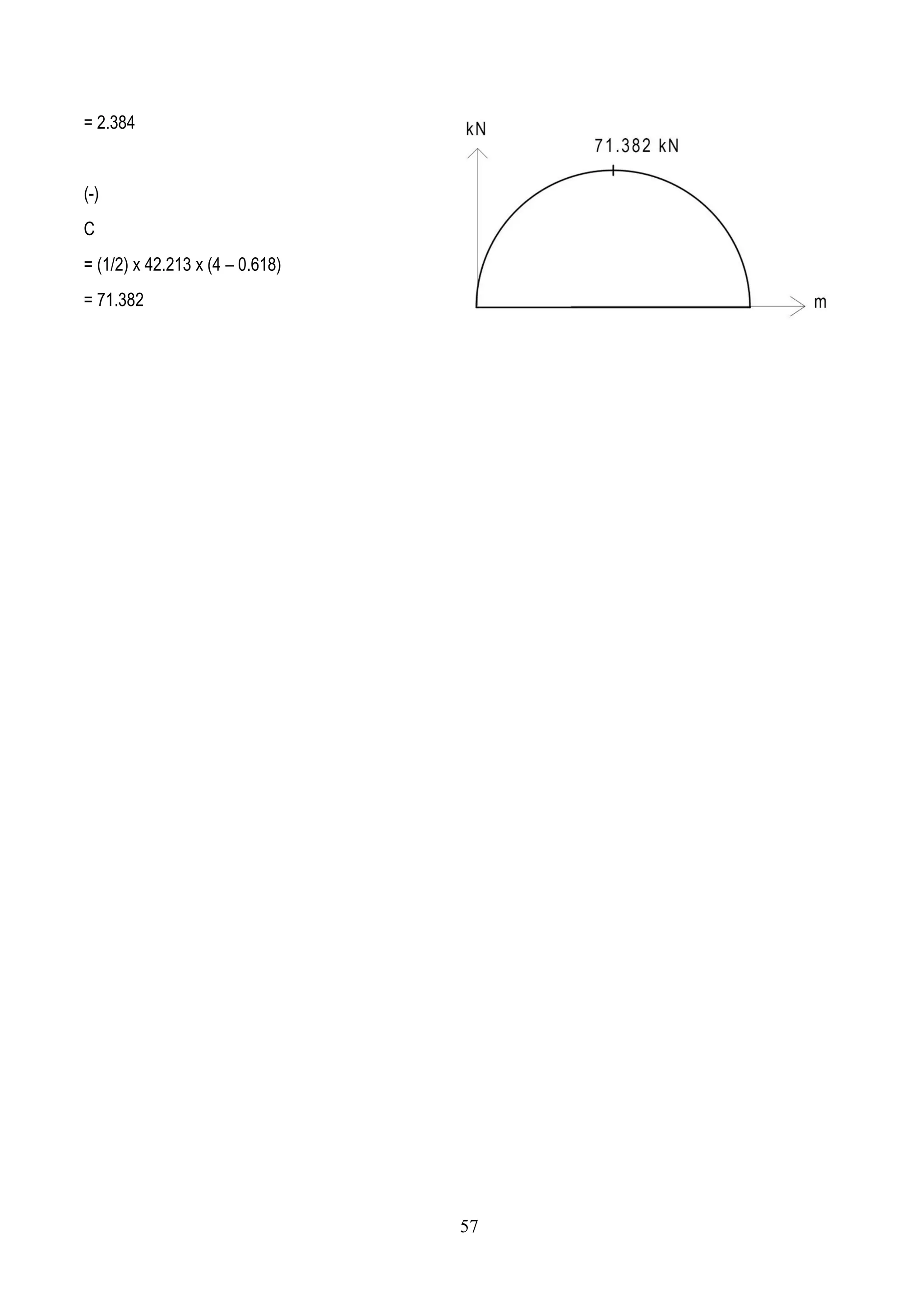 = 2.384

(-)

C

= (1/2) x 42.213 x (4 – 0.618)

= 71.382

kN

71.382 kN

m

57